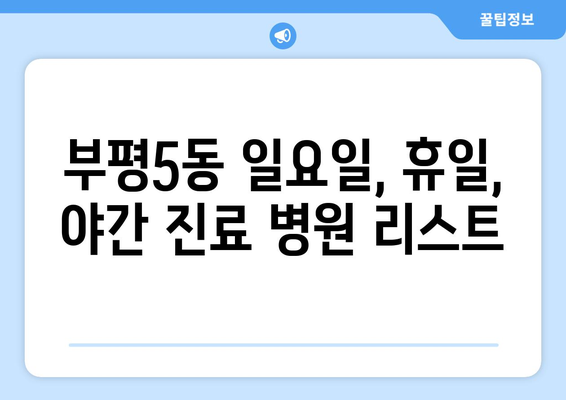 꿀팁정보

부평5동 일요일, 휴일, 야간 진료 병원 리스트